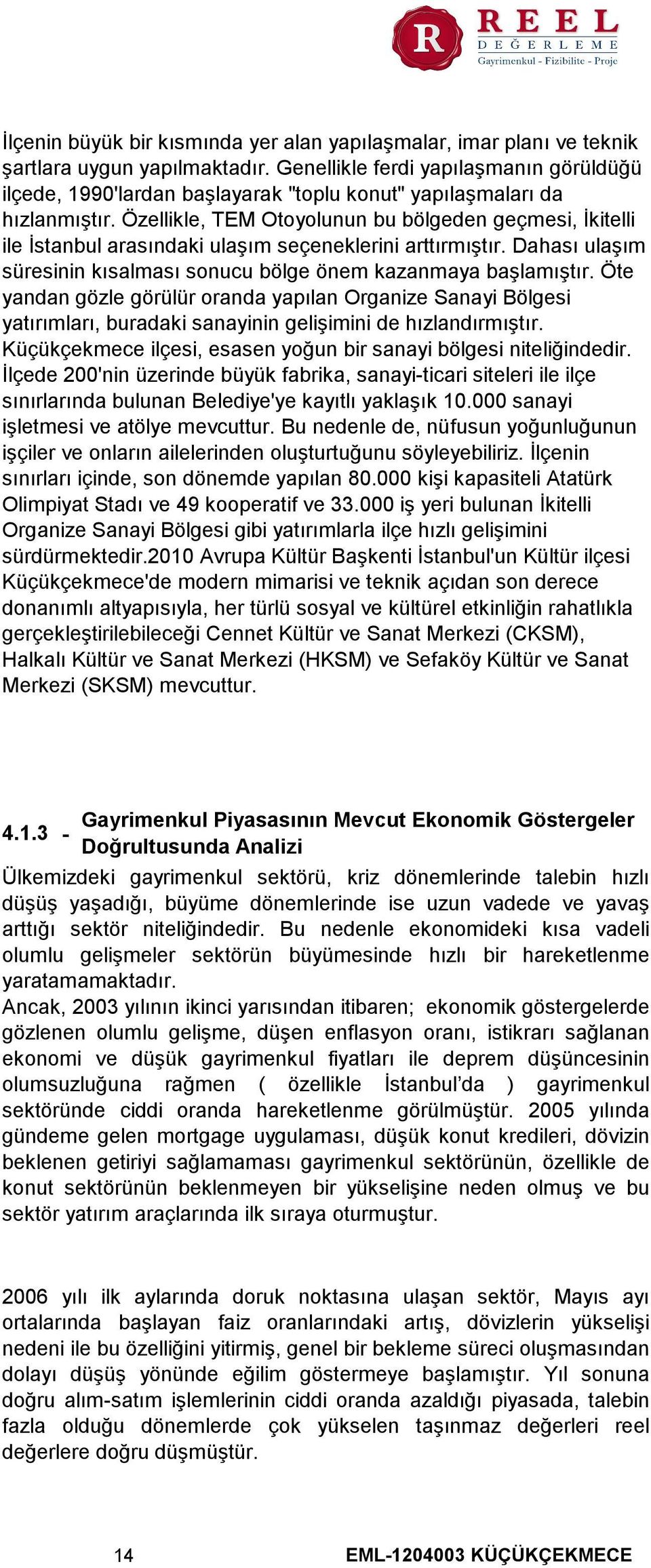 R REEL DEĞERLEME Gayrimenkul - Fizibilite - Proje

İlçenin büyük bir kısmında yer alan yapılaşmalar, imar planı ve teknik şartlara uygun yapılmaktadır. Genellikle ferdi yapılaşmanın görüldüğü ilçede, 1990'lardan başlayarak "toplu konut" yapılaşmaları da hızlanmıştır. Özellikle, TEM Otoyolunun bu bölgeden geçmesi, İkitelli ile İstanbul arasındaki ulaşım seçeneklerini arttırmıştır. Dahası ulaşım süresinin kısalması sonucu bölge önem kazanmaya başlamıştır. Öte yandan gözle görülür oranda yapılan Organize Sanayi Bölgesi yatırımları, buradaki sanayinin gelişimini de hızlandırmıştır. Küçükçekmece ilçesi, esasen yoğun bir sanayi bölgesi niteliğindedir. İlçede 200'nin üzerinde büyük fabrika, sanayi-ticari siteleri ile ilçe sınırlarında bulunan Belediye'ye kayıtlı yaklaşık 10.000 sanayi işletmesi ve atölye mevcuttur. Bu nedenle de, nüfusun yoğunluğunun işçiler ve onların ailelerinden oluşturtuğunu söyleyebiliriz. İlçenin sınırları içinde, son dönemde yapılan 80.000 kişi kapasiteli Atatürk Olimpiyat Stadı ve 49 kooperatif ve 33.000 iş yeri bulunan İkitelli Organize Sanayi Bölgesi gibi yatırımlarla ilçe hızlı gelişimini sürdürmektedir.2010 Avrupa Kültür Başkenti İstanbul'un Kültür ilçesi Küçükçekmece'de modern mimarisi ve teknik açıdan son derece donanımlı altyapısıyla, her türlü sosyal ve kültürel etkinliğin rahatlıkla gerçekleştirilebileceği Cennet Kültür ve Sanat Merkezi (CKSM), Halkalı Kültür ve Sanat Merkezi (HKSM) ve Sefaköy Kültür ve Sanat Merkezi (SKSM) mevcuttur.

4.1.3 - Gayrimenkul Piyasasının Mevcut Ekonomik Göstergeler Doğrultusunda Analizi

Ülkemizdeki gayrimenkul sektörü, kriz dönemlerinde talebin hızlı düşüş yaşadığı, büyüme dönemlerinde ise uzun vadede ve yavaş arttığı sektör niteliğindedir. Bu nedenle ekonomideki kısa vadeli olumlu gelişmeler sektörün büyümesinde hızlı bir hareketlenme yaratamamaktadır.
Ancak, 2003 yılının ikinci yarısından itibaren; ekonomik göstergelerde gözlenen olumlu gelişme, düşen enflasyon oranı, istikrarı sağlanan ekonomi ve düşük gayrimenkul fiyatları ile deprem düşüncesinin olumsuzluğuna rağmen ( özellikle İstanbul’da ) gayrimenkul sektöründe ciddi oranda hareketlenme görülmüştür. 2005 yılında gündeme gelen mortgage uygulaması, düşük konut kredileri, dövizin beklenen getiriyi sağlamaması gayrimenkul sektörünün, özellikle de konut sektörünün beklenmeyen bir yükselişine neden olmuş ve bu sektör yatırım araçlarında ilk sıraya oturmuştur.

2006 yılı ilk aylarında doruk noktasına ulaşan sektör, Mayıs ayı ortalarında başlayan faiz oranlarındaki artış, dövizlerin yükselişi nedeni ile bu özelliğini yitirmiş, genel bir bekleme süreci oluşmasından dolayı düşüş yönünde eğilim göstermeye başlamıştır. Yıl sonuna doğru alım-satım işlemlerinin ciddi oranda azaldığı piyasada, talebin fazla olduğu dönemlerde çok yükselen taşınmaz değerleri reel değerlere doğru düşmüştür.

14 EML-1204003 KÜÇÜKÇEKMECE